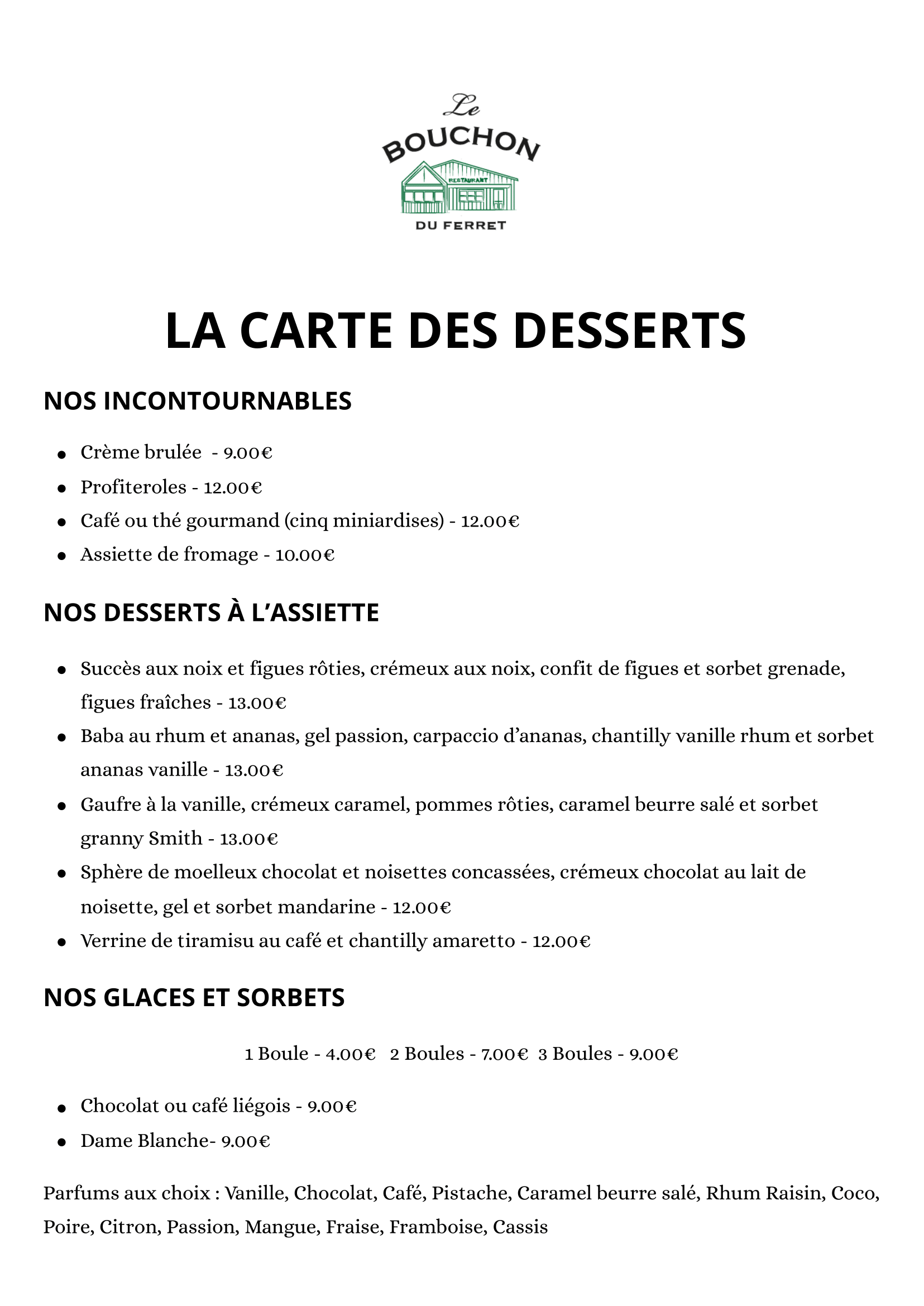 Le
BOUCHON
RESTAURANT
DU FERRET

LA CARTE DES DESSERTS

NOS INCONTOURNABLES

- Crème brulée - 9.00€
- Profiteroles - 12.00€
- Café ou thé gourmand (cinq miniardises) - 12.00€
- Assiette de fromage - 10.00€

NOS DESSERTS À L'ASSIETTE

- Succès aux noix et figues rôties, crémeux aux noix, confit de figues et sorbet grenade, figues fraîches - 13.00€
- Baba au rhum et ananas, gel passion, carpaccio d'ananas, chantilly vanille rhum et sorbet ananas vanille - 13.00€
- Gaufre à la vanille, crémeux caramel, pommes rôties, caramel beurre salé et sorbet granny Smith - 13.00€
- Sphère de moelleux chocolat et noisettes concassées, crémeux chocolat au lait de noisette, gel et sorbet mandarine - 12.00€
- Verrine de tiramisu au café et chantilly amaretto - 12.00€

NOS GLACES ET SORBETS

1 Boule - 4.00€ 2 Boules - 7.00€ 3 Boules - 9.00€

- Chocolat ou café liégois - 9.00€
- Dame Blanche- 9.00€

Parfums aux choix : Vanille, Chocolat, Café, Pistache, Caramel beurre salé, Rhum Raisin, Coco, Poire, Citron, Passion, Mangue, Fraise, Framboise, Cassis